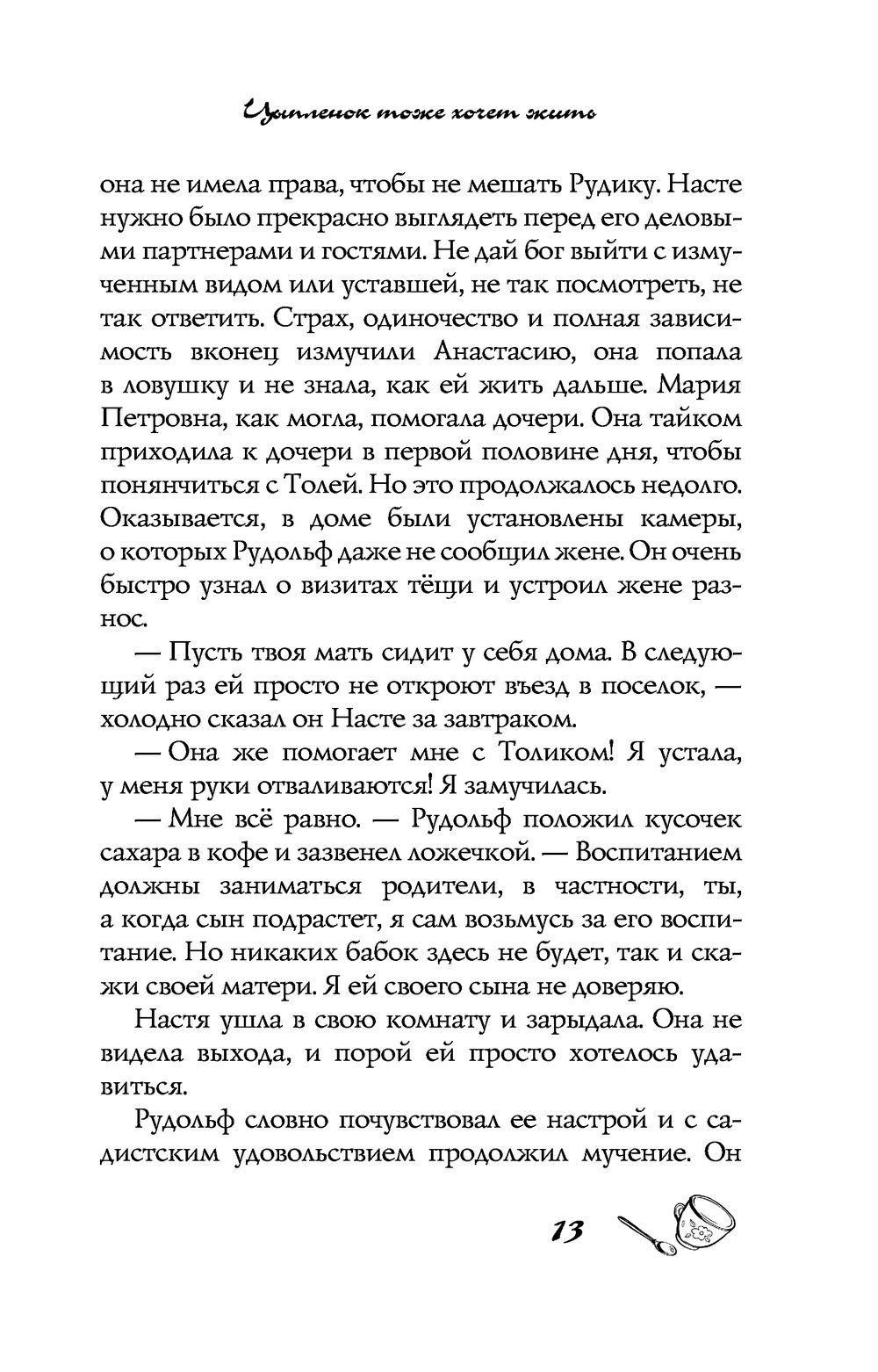 Цыпленок тоже хочет жить

она не имела права, чтобы не мешать Рудику. Насте нужно было прекрасно выглядеть перед его деловыми партнерами и гостями. Не дай бог выйти с измученным видом или уставшей, не так посмотреть, не так ответить. Страх, одиночество и полная зависимость вконец измучили Анастасию, она попала в ловушку и не знала, как ей жить дальше. Мария Петровна, как могла, помогала дочери. Она тайком приходила к дочери в первой половине дня, чтобы понянчиться с Толей. Но это продолжалось недолго. Оказывается, в доме были установлены камеры, о которых Рудольф даже не сообщил жене. Он очень быстро узнал о визитах тёщи и устроил жене разнос.

— Пусть твоя мать сидит у себя дома. В следующий раз ей просто не откроют въезд в поселок, — холодно сказал он Насте за завтраком.

— Она же помогает мне с Толиком! Я устала, у меня руки отваливаются! Я замучилась.

— Мне всё равно. — Рудольф положил кусочек сахара в кофе и зазвенел ложечкой. — Воспитанием должны заниматься родители, в частности, ты, а когда сын подрастет, я сам возьмусь за его воспитание. Но никаких бабок здесь не будет, так и скажи своей матери. Я ей своего сына не доверяю.

Настя ушла в свою комнату и зарыдала. Она не видела выхода, и порой ей просто хотелось удавиться.

Рудольф словно почувствовал ее настрой и с садистским удовольствием продолжил мучение. Он

13